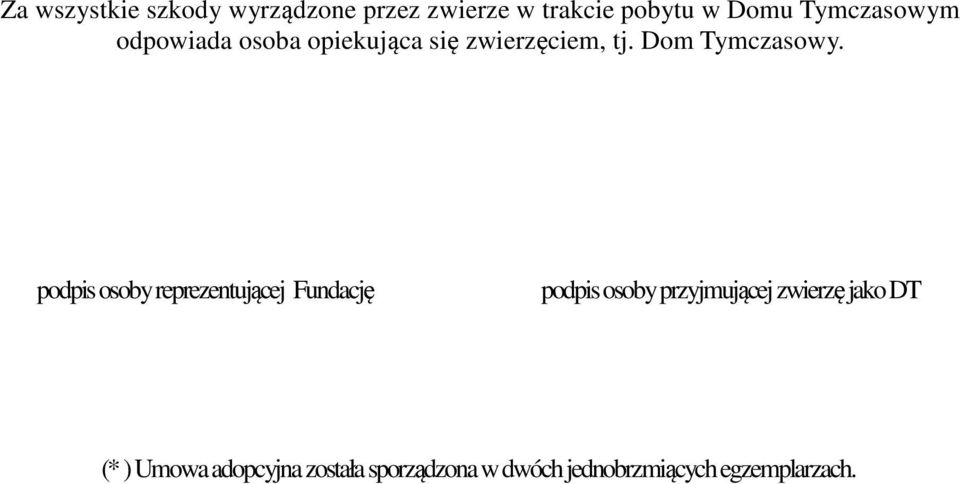 Za wszystkie szkody wyrządzone przez zwierze w trakcie pobytu w Domu Tymczasowym odpowiada osoba opiekująca się zwierzęciem, tj. Dom Tymczasowy.

podpis osoby reprezentującej Fundację

podpis osoby przyjmującej zwierzę jako DT

(* ) Umowa adopcyjna została sporządzona w dwóch jednobrzmiących egzemplarzach.